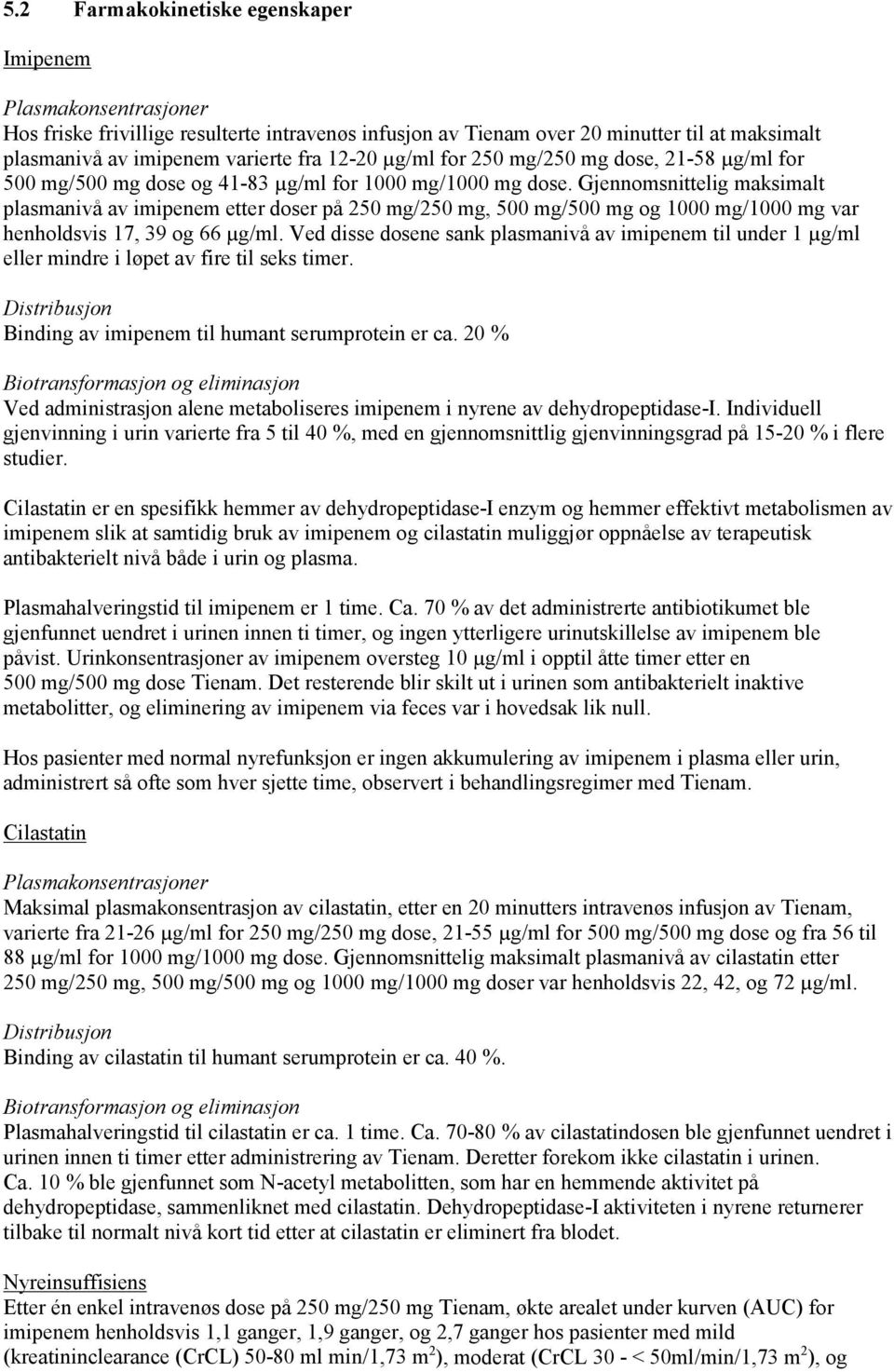 5.2 Farmakokinetiske egenskaper

Imipenem

Plasmakonsentrasjoner
Hos friske frivillige resulterte intravenøs infusjon av Tienam over 20 minutter til at maksimalt plasmanivå av imipenem varierte fra 12-20 μg/ml for 250 mg/250 mg dose, 21-58 μg/ml for 500 mg/500 mg dose og 41-83 μg/ml for 1000 mg/1000 mg dose. Gjennomsnittelig maksimalt plasmanivå av imipenem etter doser på 250 mg/250 mg, 500 mg/500 mg og 1000 mg/1000 mg var henholdsvis 17, 39 og 66 μg/ml. Ved disse dosene sank plasmanivå av imipenem til under 1 μg/ml eller mindre i løpet av fire til seks timer.

Distribusjon
Binding av imipenem til humant serumprotein er ca. 20 %

Biotransformasjon og eliminasjon
Ved administrasjon alene metaboliseres imipenem i nyrene av dehydropeptidase-I. Individuell gjenvinning i urin varierte fra 5 til 40 %, med en gjennomsnittlig gjenvinningsgrad på 15-20 % i flere studier.

Cilastatin er en spesifikk hemmer av dehydropeptidase-I enzym og hemmer effektivt metabolismen av imipenem slik at samtidig bruk av imipenem og cilastatin muliggjør oppnåelse av terapeutisk antibakterielt nivå både i urin og plasma.

Plasmahalveringstid til imipenem er 1 time. Ca. 70 % av det administrerte antibiotikumet ble gjenfunnet uendret i urinen innen ti timer, og ingen ytterligere urinutskillelse av imipenem ble påvist. Urinkonsentrasjoner av imipenem oversteg 10 μg/ml i opptil åtte timer etter en 500 mg/500 mg dose Tienam. Det resterende blir skilt ut i urinen som antibakterielt inaktive metabolitter, og eliminering av imipenem via feces var i hovedsak lik null.

Hos pasienter med normal nyrefunksjon er ingen akkumulering av imipenem i plasma eller urin, administrert så ofte som hver sjette time, observert i behandlingsregimer med Tienam.

Cilastatin

Plasmakonsentrasjoner
Maksimal plasmakonsentrasjon av cilastatin, etter en 20 minutters intravenøs infusjon av Tienam, varierte fra 21-26 μg/ml for 250 mg/250 mg dose, 21-55 μg/ml for 500 mg/500 mg dose og fra 56 til 88 μg/ml for 1000 mg/1000 mg dose. Gjennomsnittelig maksimalt plasmanivå av cilastatin etter 250 mg/250 mg, 500 mg/500 mg og 1000 mg/1000 mg doser var henholdsvis 22, 42, og 72 μg/ml.

Distribusjon
Binding av cilastatin til humant serumprotein er ca. 40 %.

Biotransformasjon og eliminasjon
Plasmahalveringstid til cilastatin er ca. 1 time. Ca. 70-80 % av cilastatindosen ble gjenfunnet uendret i urinen innen ti timer etter administrering av Tienam. Deretter forekom ikke cilastatin i urinen. Ca. 10 % ble gjenfunnet som N-acetyl metabolitten, som har en hemmende aktivitet på dehydropeptidase, sammenliknet med cilastatin. Dehydropeptidase-I aktiviteten i nyrene returnerer tilbake til normalt nivå kort tid etter at cilastatin er eliminert fra blodet.

Nyreinsuffisiens
Etter én enkel intravenøs dose på 250 mg/250 mg Tienam, økte arealet under kurven (AUC) for imipenem henholdsvis 1,1 ganger, 1,9 ganger, og 2,7 ganger hos pasienter med mild (kreatininclearance (CrCL) 50-80 ml min/1,73 m$^2$), moderat (CrCL 30 - < 50ml/min/1,73 m$^2$), og